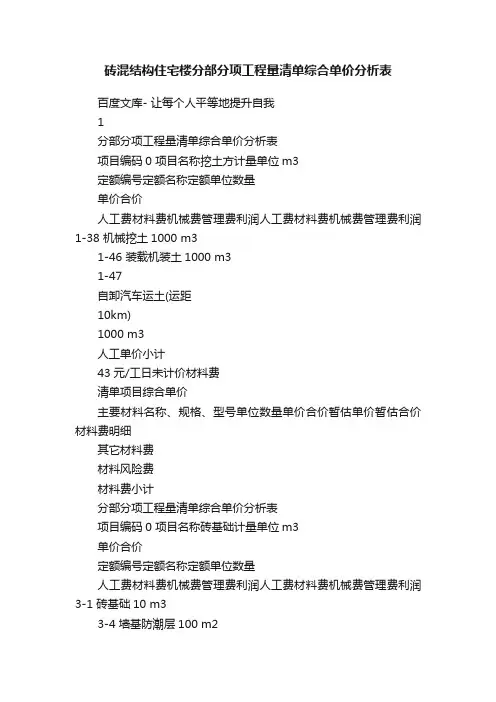 砖混结构住宅楼分部分项工程量清单综合单价分析表

百度文库- 让每个人平等地提升自我

1

分部分项工程量清单综合单价分析表

项目编码 0 项目名称挖土方计量单位 m3

定额编号定额名称定额单位数量

单价合价

人工费材料费机械费管理费利润人工费材料费机械费管理费利润 1-38 机械挖土 1000 m3

1-46 装载机装土 1000 m3

1-47

自卸汽车运土(运距

10km)

1000 m3

人工单价小计

43 元/工日未计价材料费

清单项目综合单价

主要材料名称、规格、型号单位数量单价合价暂估单价暂估合价材料费明细

其它材料费

材料风险费

材料费小计

分部分项工程量清单综合单价分析表

项目编码 0 项目名称砖基础计量单位 m3

单价合价

定额编号定额名称定额单位数量

人工费材料费机械费管理费利润人工费材料费机械费管理费利润 3-1 砖基础 10 m3

3-4 墙基防潮层 100 m2